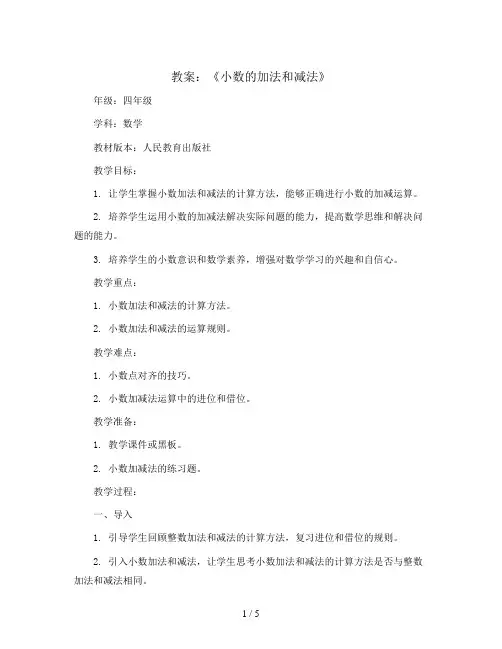 教案：《小数的加法和减法》

年级：四年级

学科：数学

教材版本：人民教育出版社

教学目标：

1. 让学生掌握小数加法和减法的计算方法，能够正确进行小数的加减运算。

2. 培养学生运用小数的加减法解决实际问题的能力，提高数学思维和解决问题的能力。

3. 培养学生的小数意识和数学素养，增强对数学学习的兴趣和自信心。

教学重点：

1. 小数加法和减法的计算方法。

2. 小数加法和减法的运算规则。

教学难点：

1. 小数点对齐的技巧。

2. 小数加减法运算中的进位和借位。

教学准备：

1. 教学课件或黑板。

2. 小数加减法的练习题。

教学过程：

一、导入

1. 引导学生回顾整数加法和减法的计算方法，复习进位和借位的规则。

2. 引入小数加法和减法，让学生思考小数加法和减法的计算方法是否与整数加法和减法相同。

1 / 5